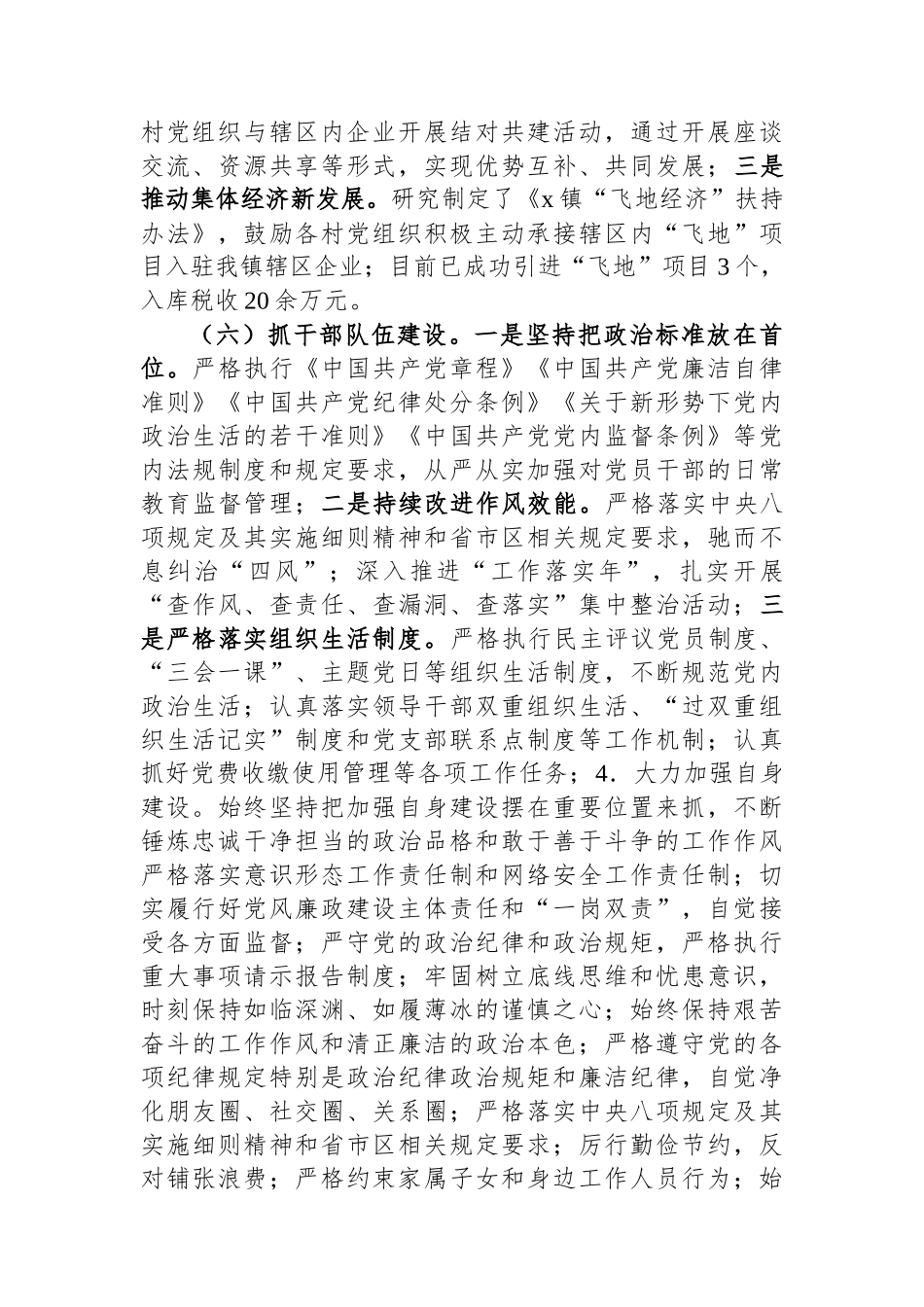 村党组织与辖区内企业开展结对共建活动，通过开展座谈交流、资源共享等形式，实现优势互补、共同发展；三是推动集体经济新发展。研究制定了《x镇“飞地经济”扶持办法》，鼓励各村党组织积极主动承接辖区内“飞地”项目入驻我镇辖区企业；目前已成功引进“飞地”项目3个，入库税收20余万元。

（六）抓干部队伍建设。一是坚持把政治标准放在首位。严格执行《中国共产党章程》《中国共产党廉洁自律准则》《中国共产党纪律处分条例》《关于新形势下党内政治生活的若干准则》《中国共产党党内监督条例》等党内法规制度和规定要求，从严从实加强对党员干部的日常教育监督管理；二是持续改进作风效能。严格落实中央八项规定及其实施细则精神和省市区相关规定要求，驰而不息纠治“四风”；深入推进“工作落实年”，扎实开展“查作风、查责任、查漏洞、查落实”集中整治活动；三是严格落实组织生活制度。严格执行民主评议党员制度、“三会一课”、主题党日等组织生活制度，不断规范党内政治生活；认真落实领导干部双重组织生活、“过双重组织生活记实”制度和党支部联系点制度等工作机制；认真抓好党费收缴使用管理等各项工作任务；4．大力加强自身建设。始终坚持把加强自身建设摆在重要位置来抓，不断锤炼忠诚干净担当的政治品格和敢于善于斗争的工作作风严格落实意识形态工作责任制和网络安全工作责任制；切实履行好党风廉政建设主体责任和“一岗双责”，自觉接受各方面监督；严守党的政治纪律和政治规矩，严格执行重大事项请示报告制度；牢固树立底线思维和忧患意识，时刻保持如临深渊、如履薄冰的谨慎之心；始终保持艰苦奋斗的工作作风和清正廉洁的政治本色；严格遵守党的各项纪律规定特别是政治纪律政治规矩和廉洁纪律，自觉净化朋友圈、社交圈、关系圈；严格落实中央八项规定及其实施细则精神和省市区相关规定要求；厉行勤俭节约，反对铺张浪费；严格约束家属子女和身边工作人员行为；始